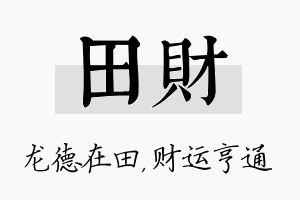 田財

龙德在田,财运亨通